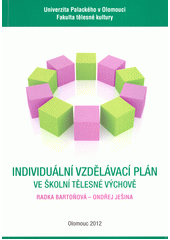 Univerzita Palackého v Olomouci
Fakulta tělesné kultury

INDIVIDUÁLNÍ VZDĚLÁVACÍ PLÁN
VE ŠKOLNÍ TĚLESNÉ VÝCHOVĚ

RADKA BARTOŇOVÁ – ONDŘEJ JEŠINA

Olomouc 2012